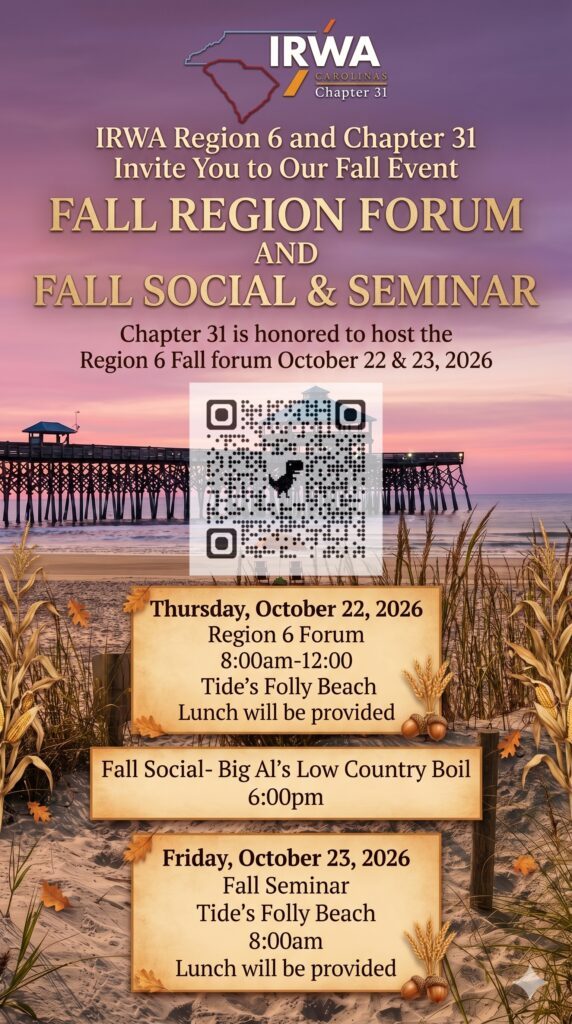 IRWA
CAROLINAS
Chapter 31

IRWA Region 6 and Chapter 31
Invite You to Our Fall Event

FALL REGION FORUM
AND
FALL SOCIAL & SEMINAR

Chapter 31 is honored to host the Region 6 Fall forum October 22 & 23, 2026

Thursday, October 22, 2026
Region 6 Forum
8:00am-12:00
Tide's Folly Beach
Lunch will be provided

Fall Social- Big Al's Low Country Boil
6:00pm

Friday, October 23, 2026
Fall Seminar
Tide's Folly Beach
8:00am
Lunch will be provided